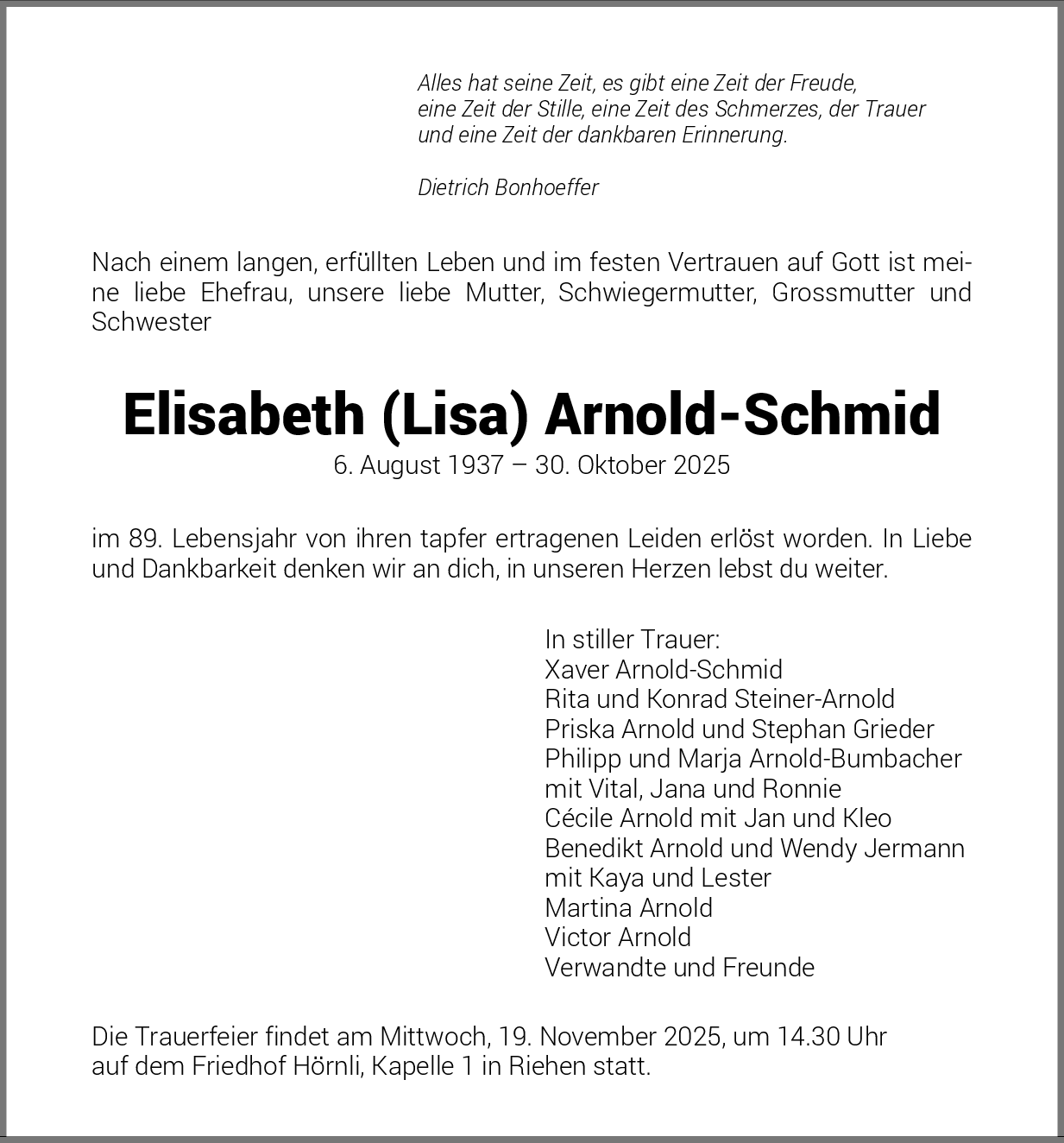 Alles hat seine Zeit, es gibt eine Zeit der Freude,
eine Zeit der Stille, eine Zeit des Schmerzes, der Trauer
und eine Zeit der dankbaren Erinnerung.

Dietrich Bonhoeffer

Nach einem langen, erfüllten Leben und im festen Vertrauen auf Gott ist meine liebe Ehefrau, unsere liebe Mutter, Schwiegermutter, Grossmutter und Schwester

Elisabeth (Lisa) Arnold-Schmid
6. August 1937 – 30. Oktober 2025

im 89. Lebensjahr von ihren tapfer ertragenen Leiden erlöst worden. In Liebe und Dankbarkeit denken wir an dich, in unseren Herzen lebst du weiter.

In stiller Trauer:
Xaver Arnold-Schmid
Rita und Konrad Steiner-Arnold
Priska Arnold und Stephan Grieder
Philipp und Marja Arnold-Bumbacher
mit Vital, Jana und Ronnie
Cécile Arnold mit Jan und Kleo
Benedikt Arnold und Wendy Jermann
mit Kaya und Lester
Martina Arnold
Victor Arnold
Verwandte und Freunde

Die Trauerfeier findet am Mittwoch, 19. November 2025, um 14.30 Uhr
auf dem Friedhof Hörnli, Kapelle 1 in Riehen statt.